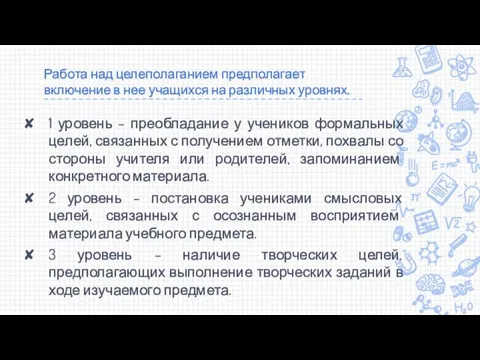 Работа над целеполаганием предполагает включение в нее учащихся на различных уровнях.

✘ 1 уровень – преобладание у учеников формальных целей, связанных с получением отметки, похвалы со стороны учителя или родителей, запоминанием конкретного материала.

✘ 2 уровень – постановка учениками смысловых целей, связанных с осознанным восприятием материала учебного предмета.

✘ 3 уровень – наличие творческих целей, предполагающих выполнение творческих заданий в ходе изучаемого предмета.

$E=mc^2$

$\pi$

$\sqrt{2}$

$H_2O$